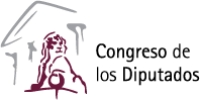 Congreso de
los Diputados